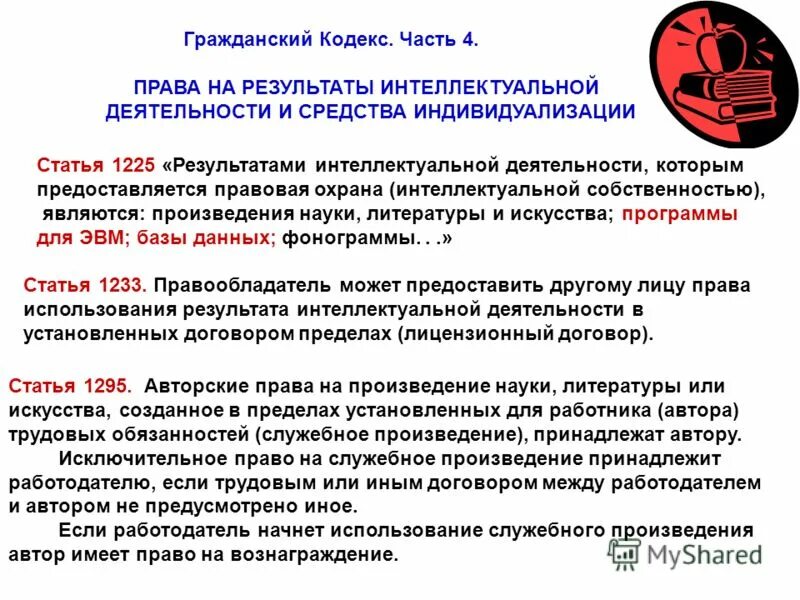 Гражданский Кодекс. Часть 4.

ПРАВА НА РЕЗУЛЬТАТЫ ИНТЕЛЛЕКТУАЛЬНОЙ ДЕЯТЕЛЬНОСТИ И СРЕДСТВА ИНДИВИДУАЛИЗАЦИИ

Статья 1225 «Результатами интеллектуальной деятельности, которым предоставляется правовая охрана (интеллектуальной собственностью), являются: произведения науки, литературы и искусства; программы для ЭВМ; базы данных; фонограммы. . .»

Статья 1233. Правообладатель может предоставить другому лицу права использования результата интеллектуальной деятельности в установленных договором пределах (лицензионный договор).

Статья 1295. Авторские права на произведение науки, литературы или искусства, созданное в пределах установленных для работника (автора) трудовых обязанностей (служебное произведение), принадлежат автору.

Исключительное право на служебное произведение принадлежит работодателю, если трудовым или иным договором между работодателем и автором не предусмотрено иное.

Если работодатель начнет использование служебного произведения автор имеет право на вознаграждение.

MyShared